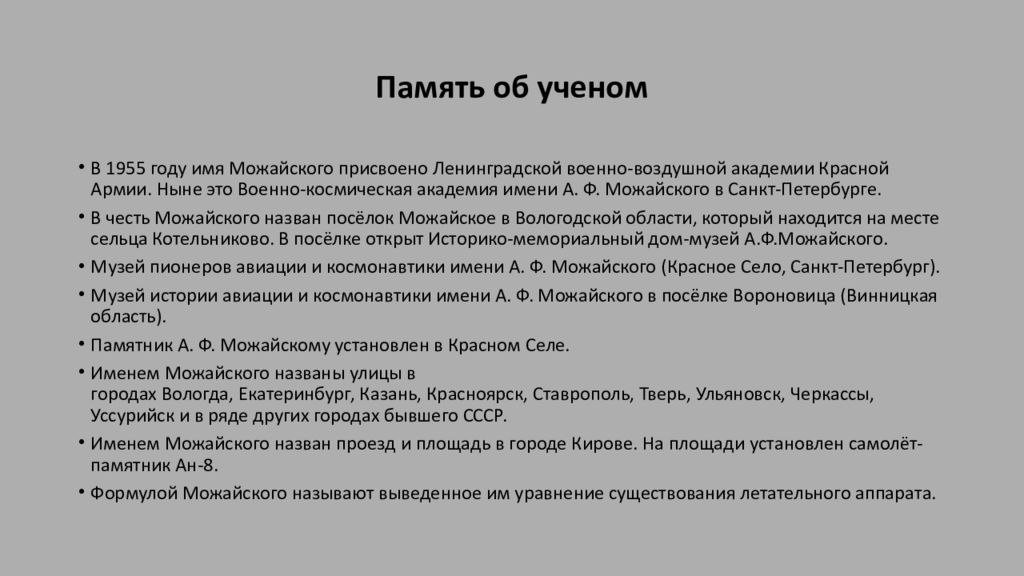 Память об ученом

• В 1955 году имя Можайского присвоено Ленинградской военно-воздушной академии Красной Армии. Ныне это Военно-космическая академия имени А. Ф. Можайского в Санкт-Петербурге.
• В честь Можайского назван посёлок Можайское в Вологодской области, который находится на месте сельца Котельниково. В посёлке открыт Историко-мемориальный дом-музей А.Ф.Можайского.
• Музей пионеров авиации и космонавтики имени А. Ф. Можайского (Красное Село, Санкт-Петербург).
• Музей истории авиации и космонавтики имени А. Ф. Можайского в посёлке Вороновица (Винницкая область).
• Памятник А. Ф. Можайскому установлен в Красном Селе.
• Именем Можайского названы улицы в городах Вологда, Екатеринбург, Казань, Красноярск, Ставрополь, Тверь, Ульяновск, Черкассы, Уссурийск и в ряде других городах бывшего СССР.
• Именем Можайского назван проезд и площадь в городе Кирове. На площади установлен самолёт-памятник Ан-8.
• Формулой Можайского называют выведенное им уравнение существования летательного аппарата.